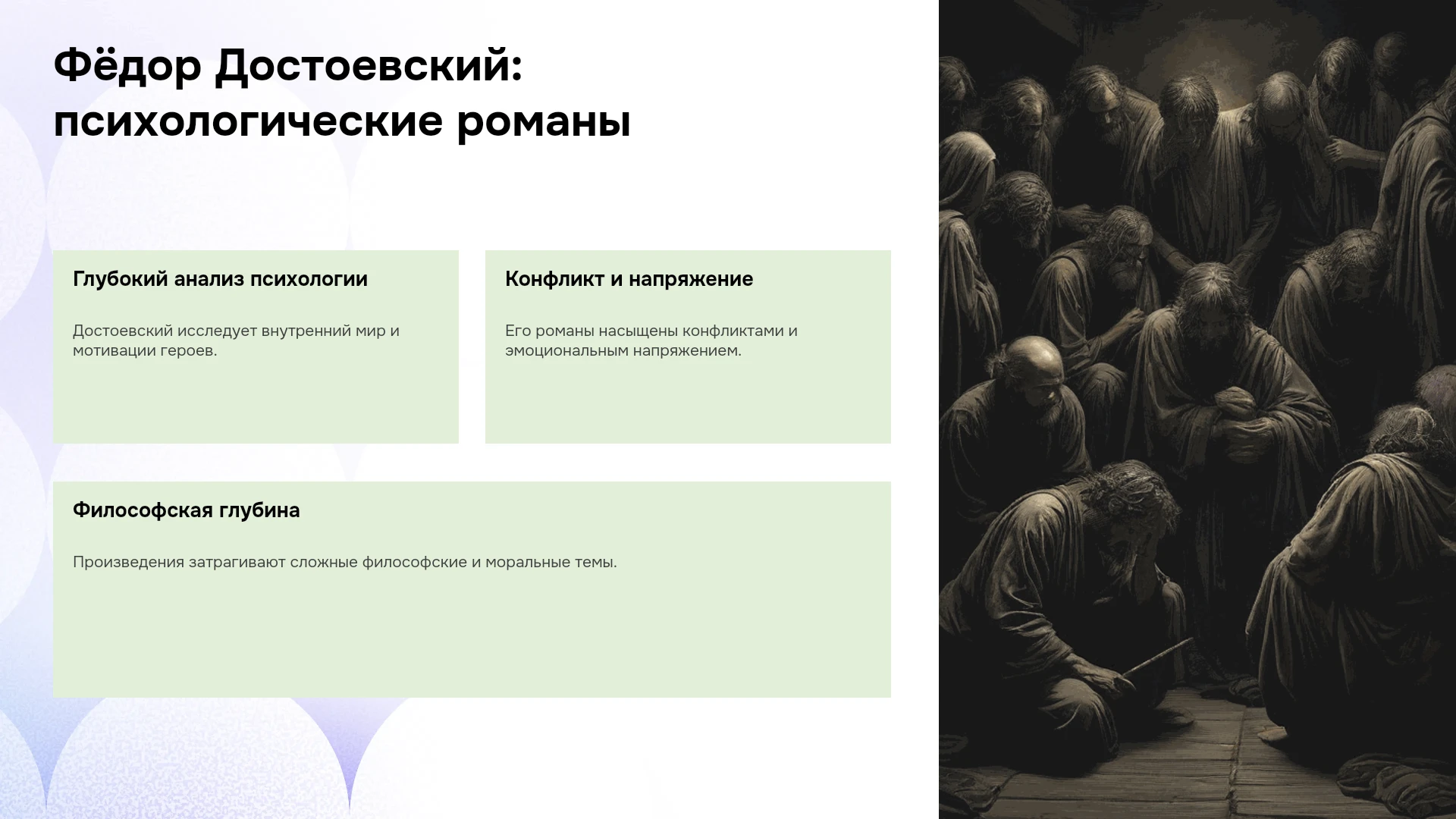 Фёдор Достоевский: психологические романы

Глубокий анализ психологии

Достоевский исследует внутренний мир и мотивации героев.

Конфликт и напряжение

Его романы насыщены конфликтами и эмоциональным напряжением.

Философская глубина

Произведения затрагивают сложные философские и моральные темы.